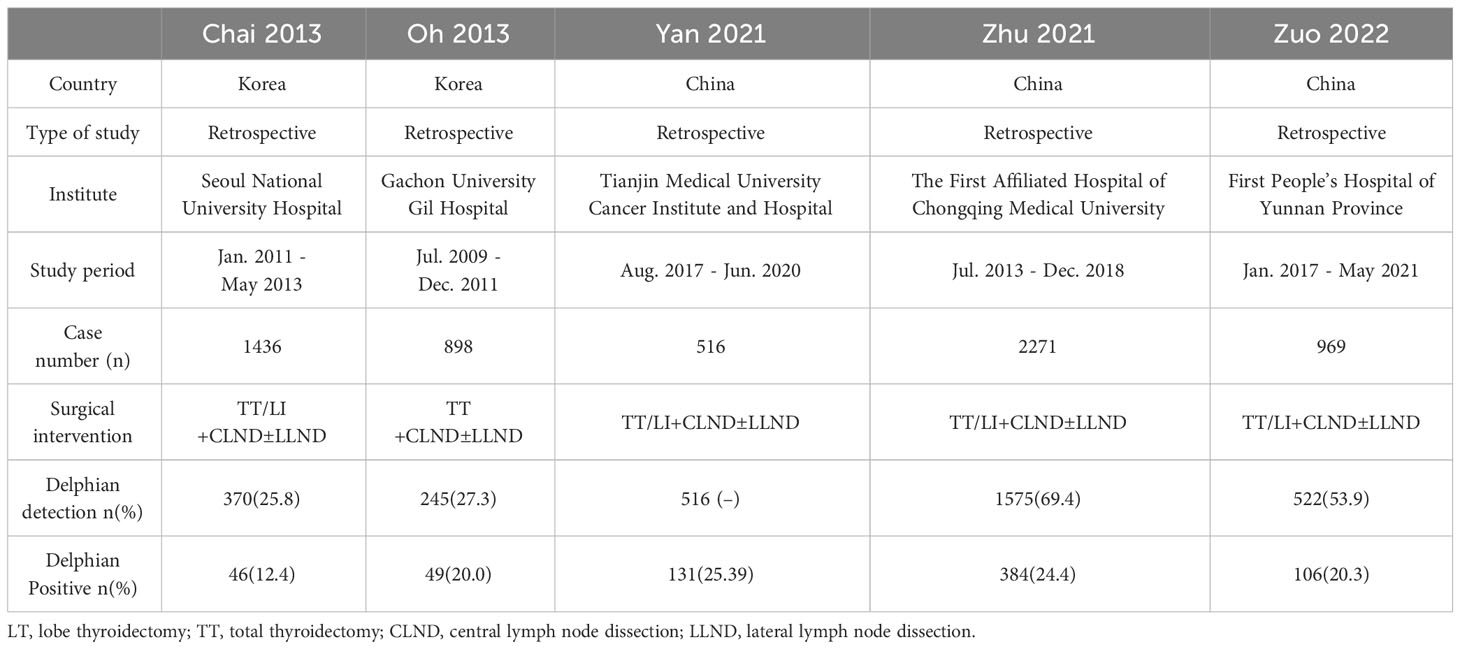 |  | Chai 2013 | Oh 2013 | Yan 2021 | Zhu 2021 | Zuo 2022 |
|---|---|---|---|---|---|
| Country | Korea | Korea | China | China | China |
| Type of study | Retrospective | Retrospective | Retrospective | Retrospective | Retrospective |
| Institute | Seoul National University Hospital | Gachon University Gil Hospital | Tianjin Medical University Cancer Institute and Hospital | The First Affiliated Hospital of Chongqing Medical University | First People's Hospital of Yunnan Province |
| Study period | Jan. 2011 - May 2013 | Jul. 2009 - Dec. 2011 | Aug. 2017 - Jun. 2020 | Jul. 2013 - Dec. 2018 | Jan. 2017 - May 2021 |
| Case number (n) | 1436 | 898 | 516 | 2271 | 969 |
| Surgical intervention | TT/LI +CLND±LLND | TT +CLND±LLND | TT/LI+CLND±LLND | TT/LI+CLND±LLND | TT/LI+CLND±LLND |
| Delphian detection n(%) | 370(25.8) | 245(27.3) | 516 (–) | 1575(69.4) | 522(53.9) |
| Delphian Positive n(%) | 46(12.4) | 49(20.0) | 131(25.39) | 384(24.4) | 106(20.3) |

LT, lobe thyroidectomy; TT, total thyroidectomy; CLND, central lymph node dissection; LLND, lateral lymph node dissection.